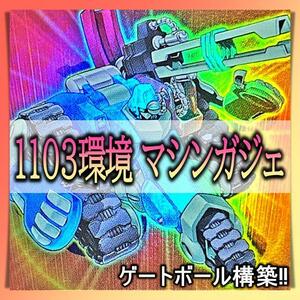 1103環境 マシンガジェ

ゲートボール構築!!